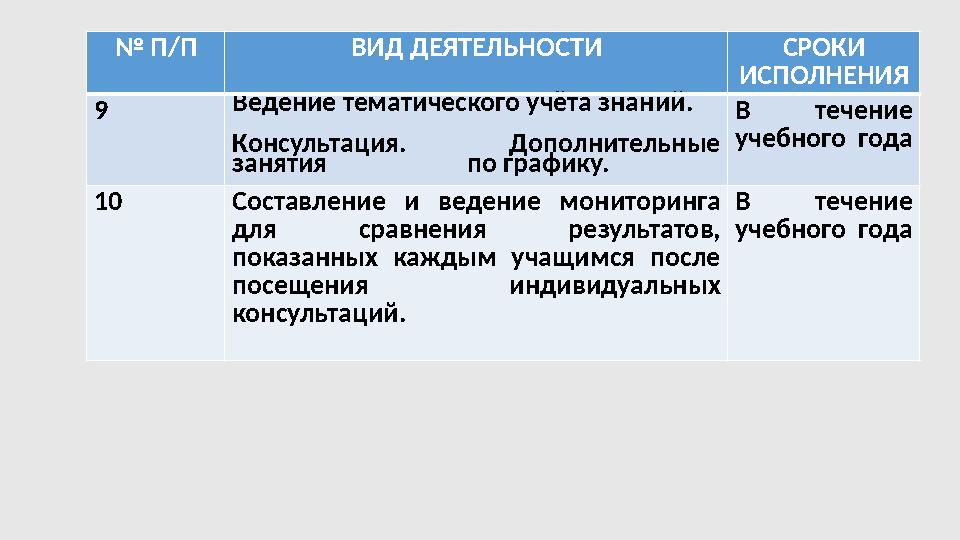 | № П/П | ВИД ДЕЯТЕЛЬНОСТИ | СРОКИ ИСПОЛНЕНИЯ |
|---|---|---|
| 9 | Ведение тематического учета знаний. Консультация. Дополнительные занятия по графику. | В течение учебного года |
| 10 | Составление и ведение мониторинга для сравнения результатов, показанных каждым учащимся после посещения индивидуальных консультаций. | В течение учебного года |